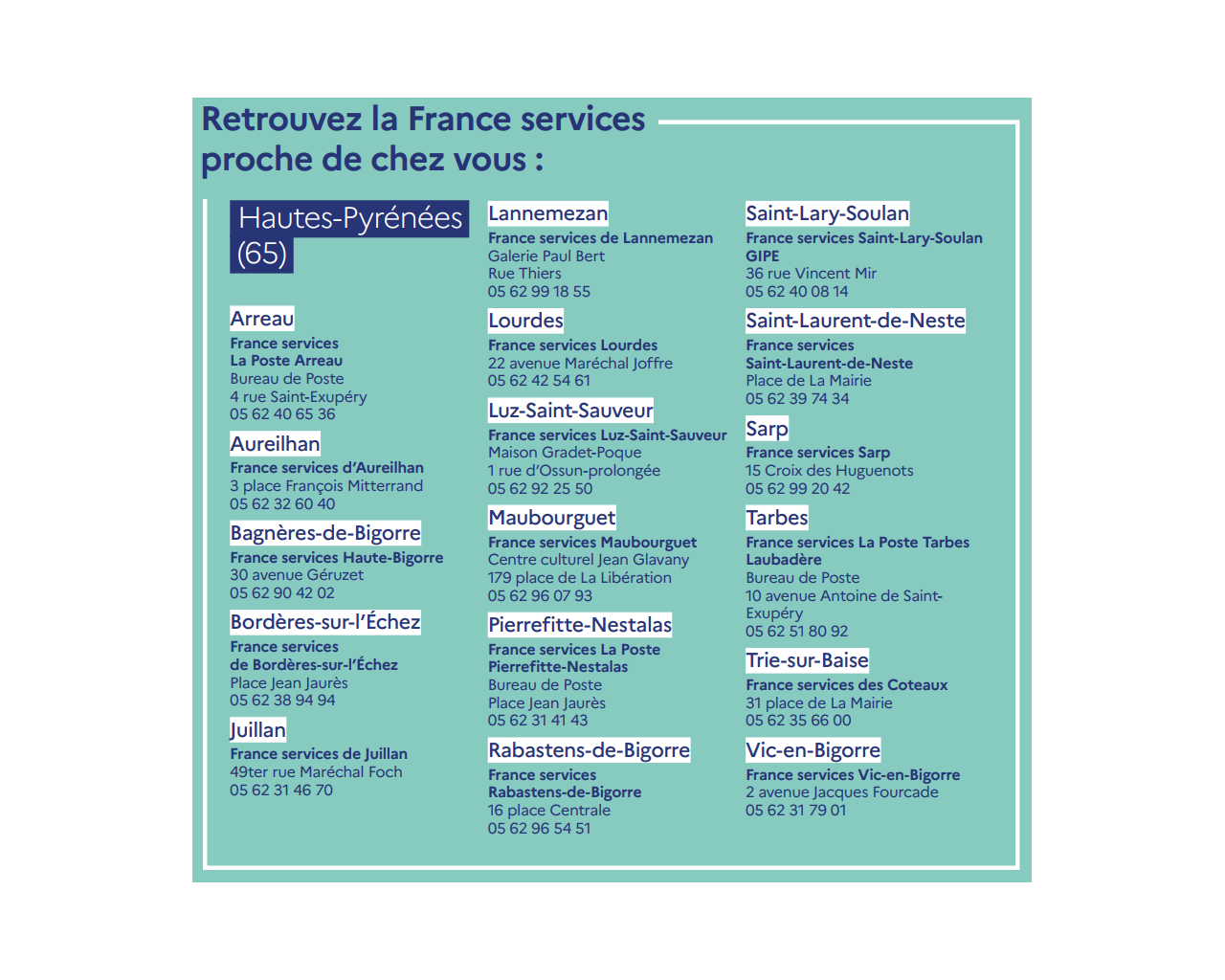 Retrouvez la France services proche de chez vous :

Hautes-Pyrénées (65)

Arreau
France services
La Poste Arreau
Bureau de Poste
4 rue Saint-Exupéry
05 62 40 65 36

Aureilhan
France services d'Aureilhan
3 place François Mitterrand
05 62 32 60 40

Bagnères-de-Bigorre
France services Haute-Bigorre
30 avenue Géruzet
05 62 90 42 02

Bordères-sur-l'Échez
France services
de Bordères-sur-l'Échez
Place Jean Jaurès
05 62 38 94 94

Juillan
France services de Juillan
49ter rue Maréchal Foch
05 62 31 46 70

Lannemezan
France services de Lannemezan
Galerie Paul Bert
Rue Thiers
05 62 99 18 55

Lourdes
France services Lourdes
22 avenue Maréchal Joffre
05 62 42 54 61

Luz-Saint-Sauveur
France services Luz-Saint-Sauveur
Maison Gradet-Poque
1 rue d'Ossun-prolongée
05 62 92 25 50

Maubourguet
France services Maubourguet
Centre culturel Jean Glavany
179 place de La Libération
05 62 96 07 93

Pierrefitte-Nestalas
France services La Poste
Pierrefitte-Nestalas
Bureau de Poste
Place Jean Jaurès
05 62 31 41 43

Rabastens-de-Bigorre
France services
Rabastens-de-Bigorre
16 place Centrale
05 62 96 54 51

Saint-Lary-Soulan
France services Saint-Lary-Soulan
GIPE
36 rue Vincent Mir
05 62 40 08 14

Saint-Laurent-de-Neste
France services
Saint-Laurent-de-Neste
Place de La Mairie
05 62 39 74 34

Sarp
France services Sarp
15 Croix des Huguenots
05 62 99 20 42

Tarbes
France services La Poste Tarbes
Laubadère
Bureau de Poste
10 avenue Antoine de Saint-Exupéry
05 62 51 80 92

Trie-sur-Baise
France services des Coteaux
31 place de La Mairie
05 62 35 66 00

Vic-en-Bigorre
France services Vic-en-Bigorre
2 avenue Jacques Fourcade
05 62 31 79 01